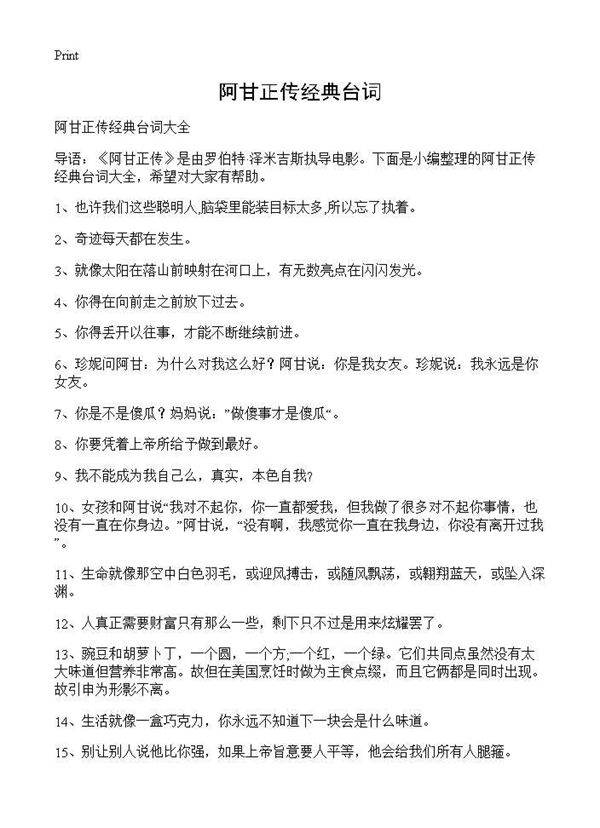 Print

阿甘正传经典台词

阿甘正传经典台词大全

导语：《阿甘正传》是由罗伯特·泽米吉斯执导电影。下面是小编整理的阿甘正传经典台词大全，希望对大家有帮助。

1、也许我们这些聪明人,脑袋里能装目标太多,所以忘了执着。

2、奇迹每天都在发生。

3、就像太阳在落山前映射在河口上，有无数亮点在闪闪发光。

4、你得在向前走之前放下过去。

5、你得丢开以往事，才能不断继续前进。

6、珍妮问阿甘：为什么对我这么好？阿甘说：你是我女友。珍妮说：我永远是你女友。

7、你是不是傻瓜？妈妈说：”做傻事才是傻瓜“。

8、你要凭着上帝所给予做到最好。

9、我不能成为我自己么，真实，本色自我？

10、女孩和阿甘说“我对不起你，你一直都爱我，但我做了很多对不起你事情，也没有一直在你身边。”阿甘说，“没有啊，我感觉你一直在我身边，你没有离开过我”。

11、生命就像那空中白色羽毛，或迎风搏击，或随风飘荡，或翱翔蓝天，或坠入深渊。

12、人真正需要财富只有那么一些，剩下只不过是用来炫耀罢了。

13、豌豆和胡萝卜丁，一个圆，一个方;一个红，一个绿。它们共同点虽然没有太大味道但营养非常高。故但在美国烹饪时做为主食点缀，而且它俩都是同时出现。故引申为形影不离。

14、生活就像一盒巧克力，你永远不知道下一块会是什么味道。

15、别让别人说他比你强，如果上帝旨意要人平等，他会给我们所有人腿箍。